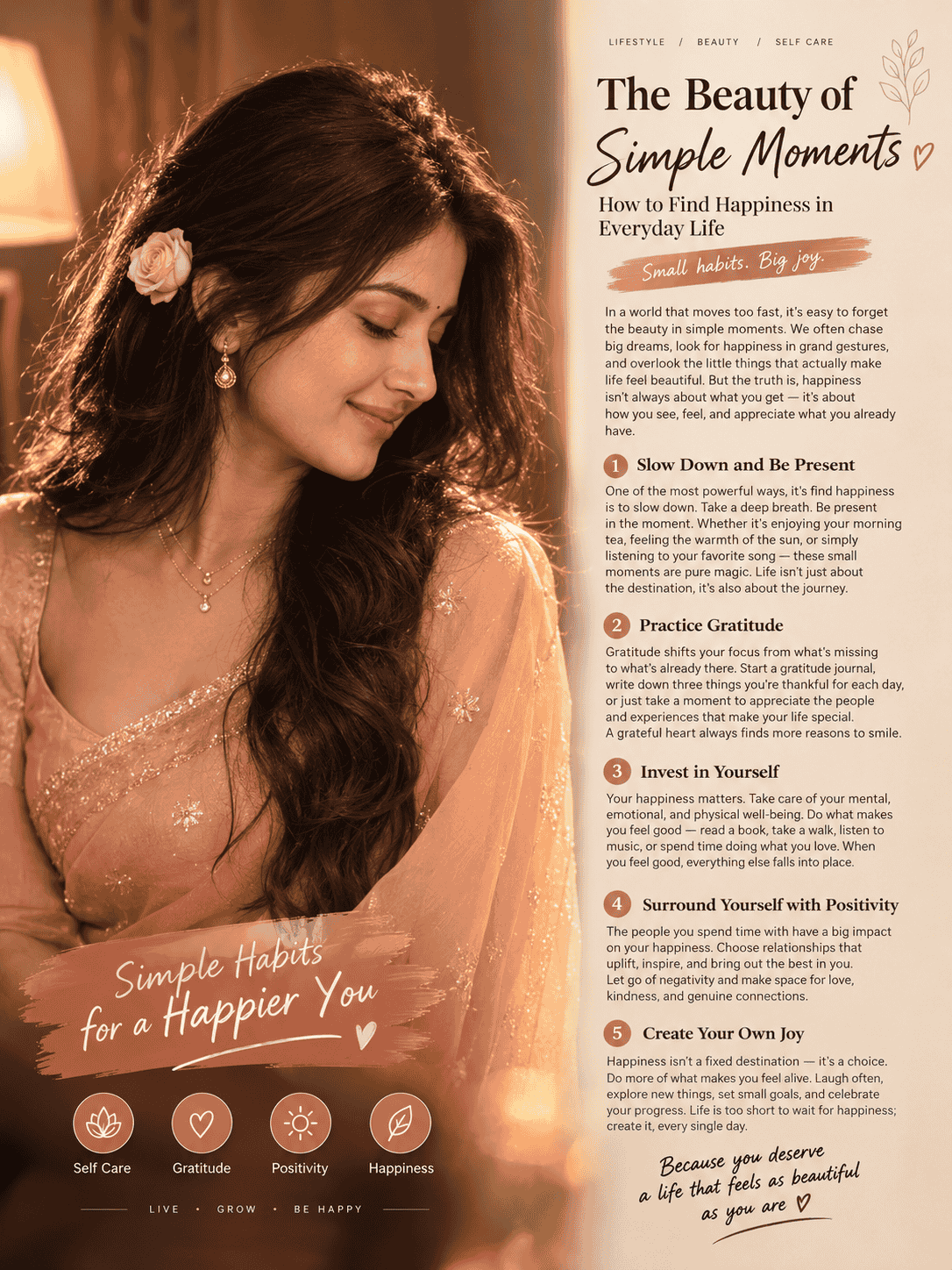 LIFESTYLE / BEAUTY / SELF CARE

The Beauty of Simple Moments

How to Find Happiness in Everyday Life

Small habits. Big joy.

In a world that moves too fast, it's easy to forget the beauty in simple moments. We often chase big dreams, look for happiness in grand gestures, and overlook the little things that actually make life feel beautiful. But the truth is, happiness isn't always about what you get — it's about how you see, feel, and appreciate what you already have.

1 Slow Down and Be Present

One of the most powerful ways, it's find happiness is to slow down. Take a deep breath. Be present in the moment. Whether it's enjoying your morning tea, feeling the warmth of the sun, or simply listening to your favorite song — these small moments are pure magic. Life isn't just about the destination, it's also about the journey.

2 Practice Gratitude

Gratitude shifts your focus from what's missing to what's already there. Start a gratitude journal, write down three things you're thankful for each day, or just take a moment to appreciate the people and experiences that make your life special. A grateful heart always finds more reasons to smile.

3 Invest in Yourself

Your happiness matters. Take care of your mental, emotional, and physical well-being. Do what makes you feel good — read a book, take a walk, listen to music, or spend time doing what you love. When you feel good, everything else falls into place.

4 Surround Yourself with Positivity

The people you spend time with have a big impact on your happiness. Choose relationships that uplift, inspire, and bring out the best in you. Let go of negativity and make space for love, kindness, and genuine connections.

5 Create Your Own Joy

Happiness isn't a fixed destination — it's a choice. Do more of what makes you feel alive. Laugh often, explore new things, set small goals, and celebrate your progress. Life is too short to wait for happiness; create it, every single day.

Because you deserve a life that feels as beautiful as you are

Simple Habits for a Happier You

Self Care
Gratitude
Positivity
Happiness

LIVE • GROW • BE HAPPY